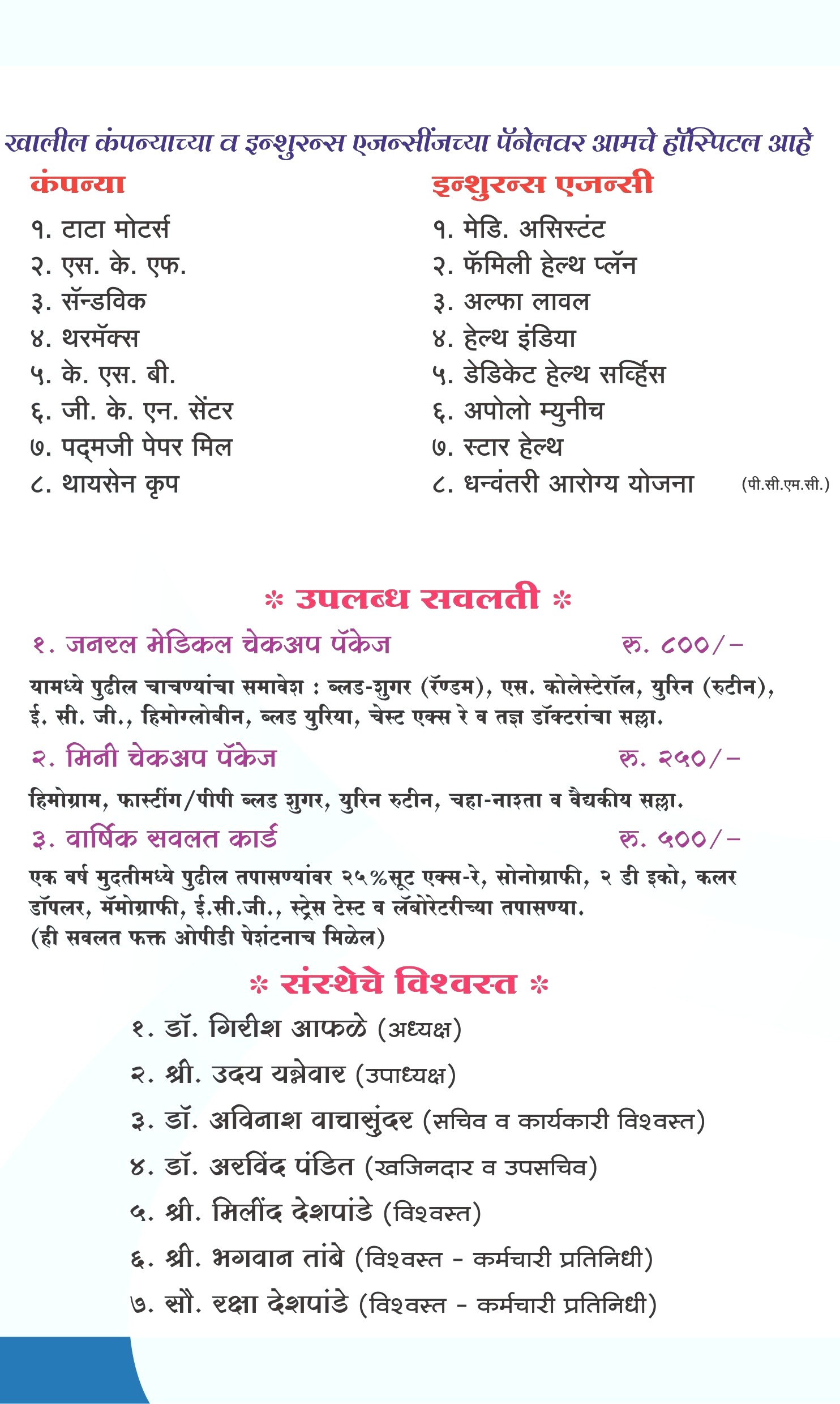 खालील कंपन्याच्या व इन्शुरन्स एजन्सींजच्या पॅनेलवर आमचे हॉस्पिटल आहे

कंपन्या

१. टाटा मोटर्स
२. एस. के. एफ.
३. सॅन्डविक
४. थरमॅक्स
५. के. एस. बी.
६. जी. के. एन. सेंटर
७. पद्मजी पेपर मिल
८. थायसेन कृप

इन्शुरन्स एजन्सी

१. मेडि. असिस्टंट
२. फॅमिली हेल्थ प्लॅन
३. अल्फा लावल
४. हेल्थ इंडिया
५. डेडिकेट हेल्थ सर्व्हिस
६. अपोलो म्युनीच
७. स्टार हेल्थ
८. धन्वंतरी आरोग्य योजना (पी.सी.एम.सी.)

* उपलब्ध सवलती *

१. जनरल मेडिकल चेकअप पॅकेज रु. ८००/-

यामध्ये पुढील चाचण्यांचा समावेश : ब्लड-शुगर (रॅण्डम), एस. कोलेस्टेरॉल, युरिन (रुटीन), ई. सी. जी., हिमोग्लोबीन, ब्लड युरिया, चेस्ट एक्स रे व तज्ञ डॉक्टरांचा सल्ला.

२. मिनी चेकअप पॅकेज रु. २५०/-

हिमोग्राम, फास्टींग/पीपी ब्लड शुगर, युरिन रुटीन, चहा-नाश्ता व वैद्यकीय सल्ला.

३. वार्षिक सवलत कार्ड रु. ५००/-

एक वर्ष मुदतीमध्ये पुढील तपासण्यांवर २५%सूट एक्स-रे, सोनोग्राफी, २ डी इको, कलर डॉपलर, मॅमोग्राफी, ई.सी.जी., स्ट्रेस टेस्ट व लॅबोरेटरीच्या तपासण्या.
(ही सवलत फक्त ओपीडी पेशंटनाच मिळेल)

* संस्थेचे विश्वस्त *

१. डॉ. गिरीश आफळे (अध्यक्ष)
२. श्री. उदय यन्नेवार (उपाध्यक्ष)
३. डॉ. अविनाश वाचासुंदर (सचिव व कार्यकारी विश्वस्त)
४. डॉ. अरविंद पंडित (खजिनदार व उपसचिव)
५. श्री. मिलींद देशपांडे (विश्वस्त)
६. श्री. भगवान तांबे (विश्वस्त - कर्मचारी प्रतिनिधी)
७. सौ. रक्षा देशपांडे (विश्वस्त - कर्मचारी प्रतिनिधी)